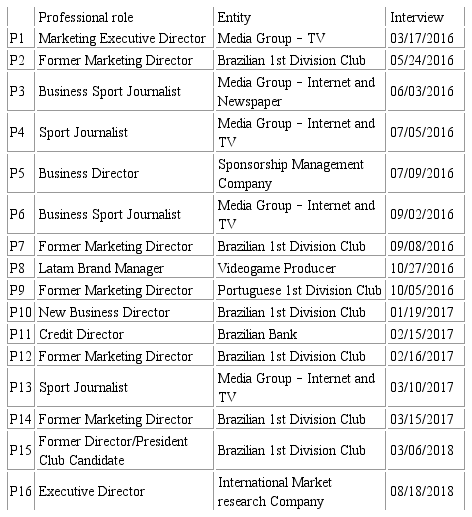 | | Professional role | Entity | Interview |
|---|---|---|---|
| P1 | Marketing Executive Director | Media Group – TV | 03/17/2016 |
| P2 | Former Marketing Director | Brazilian 1st Division Club | 05/24/2016 |
| P3 | Business Sport Journalist | Media Group – Internet and Newspaper | 06/03/2016 |
| P4 | Sport Journalist | Media Group – Internet and TV | 07/05/2016 |
| P5 | Business Director | Sponsorship Management Company | 07/09/2016 |
| P6 | Business Sport Journalist | Media Group – Internet and TV | 09/02/2016 |
| P7 | Former Marketing Director | Brazilian 1st Division Club | 09/08/2016 |
| P8 | Latam Brand Manager | Videogame Producer | 10/27/2016 |
| P9 | Former Marketing Director | Portuguese 1st Division Club | 10/05/2016 |
| P10 | New Business Director | Brazilian 1st Division Club | 01/19/2017 |
| P11 | Credit Director | Brazilian Bank | 02/15/2017 |
| P12 | Former Marketing Director | Brazilian 1st Division Club | 02/16/2017 |
| P13 | Sport Journalist | Media Group – Internet and TV | 03/10/2017 |
| P14 | Former Marketing Director | Brazilian 1st Division Club | 03/15/2017 |
| P15 | Former Director/President Club Candidate | Brazilian 1st Division Club | 03/06/2018 |
| P16 | Executive Director | International Market research Company | 08/18/2018 |